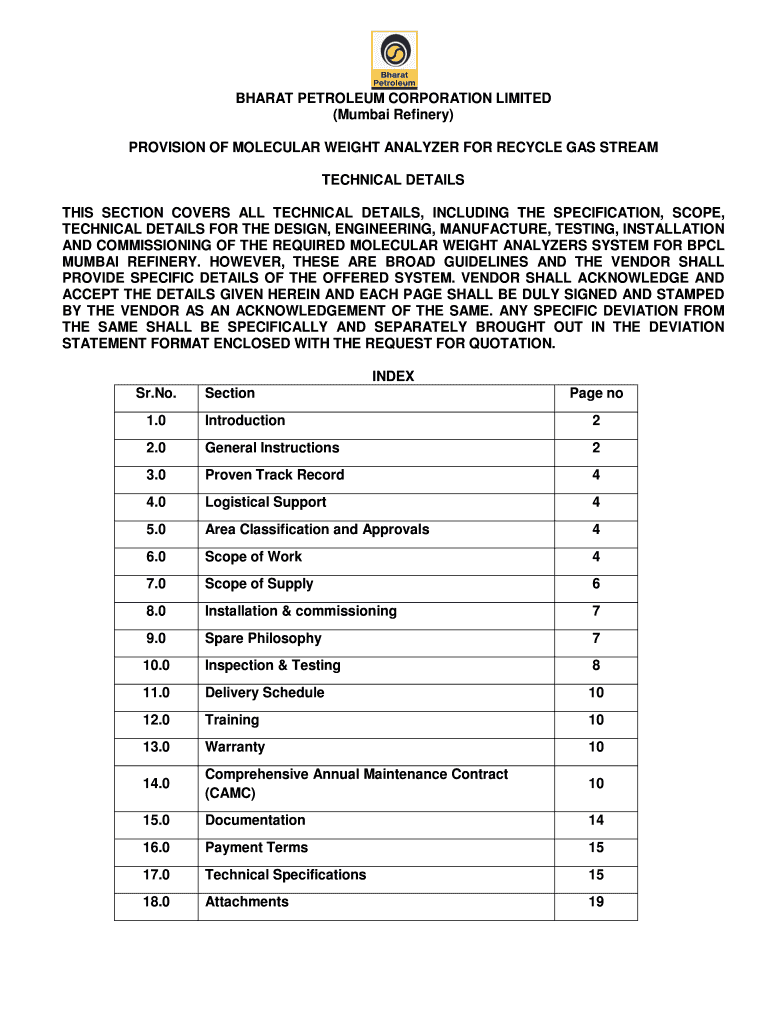 Bharat Petroleum

BHARAT PETROLEUM CORPORATION LIMITED
(Mumbai Refinery)

PROVISION OF MOLECULAR WEIGHT ANALYZER FOR RECYCLE GAS STREAM

TECHNICAL DETAILS

THIS SECTION COVERS ALL TECHNICAL DETAILS, INCLUDING THE SPECIFICATION, SCOPE, TECHNICAL DETAILS FOR THE DESIGN, ENGINEERING, MANUFACTURE, TESTING, INSTALLATION AND COMMISSIONING OF THE REQUIRED MOLECULAR WEIGHT ANALYZERS SYSTEM FOR BPCL MUMBAI REFINERY. HOWEVER, THESE ARE BROAD GUIDELINES AND THE VENDOR SHALL PROVIDE SPECIFIC DETAILS OF THE OFFERED SYSTEM. VENDOR SHALL ACKNOWLEDGE AND ACCEPT THE DETAILS GIVEN HEREIN AND EACH PAGE SHALL BE DULY SIGNED AND STAMPED BY THE VENDOR AS AN ACKNOWLEDGEMENT OF THE SAME. ANY SPECIFIC DEVIATION FROM THE SAME SHALL BE SPECIFICALLY AND SEPARATELY BROUGHT OUT IN THE DEVIATION STATEMENT FORMAT ENCLOSED WITH THE REQUEST FOR QUOTATION.

INDEX

| Sr.No. | Section | Page no |
|---|---|---|
| 1.0 | Introduction | 2 |
| 2.0 | General Instructions | 2 |
| 3.0 | Proven Track Record | 4 |
| 4.0 | Logistical Support | 4 |
| 5.0 | Area Classification and Approvals | 4 |
| 6.0 | Scope of Work | 4 |
| 7.0 | Scope of Supply | 6 |
| 8.0 | Installation & commissioning | 7 |
| 9.0 | Spare Philosophy | 7 |
| 10.0 | Inspection & Testing | 8 |
| 11.0 | Delivery Schedule | 10 |
| 12.0 | Training | 10 |
| 13.0 | Warranty | 10 |
| 14.0 | Comprehensive Annual Maintenance Contract (CAMC) | 10 |
| 15.0 | Documentation | 14 |
| 16.0 | Payment Terms | 15 |
| 17.0 | Technical Specifications | 15 |
| 18.0 | Attachments | 19 |